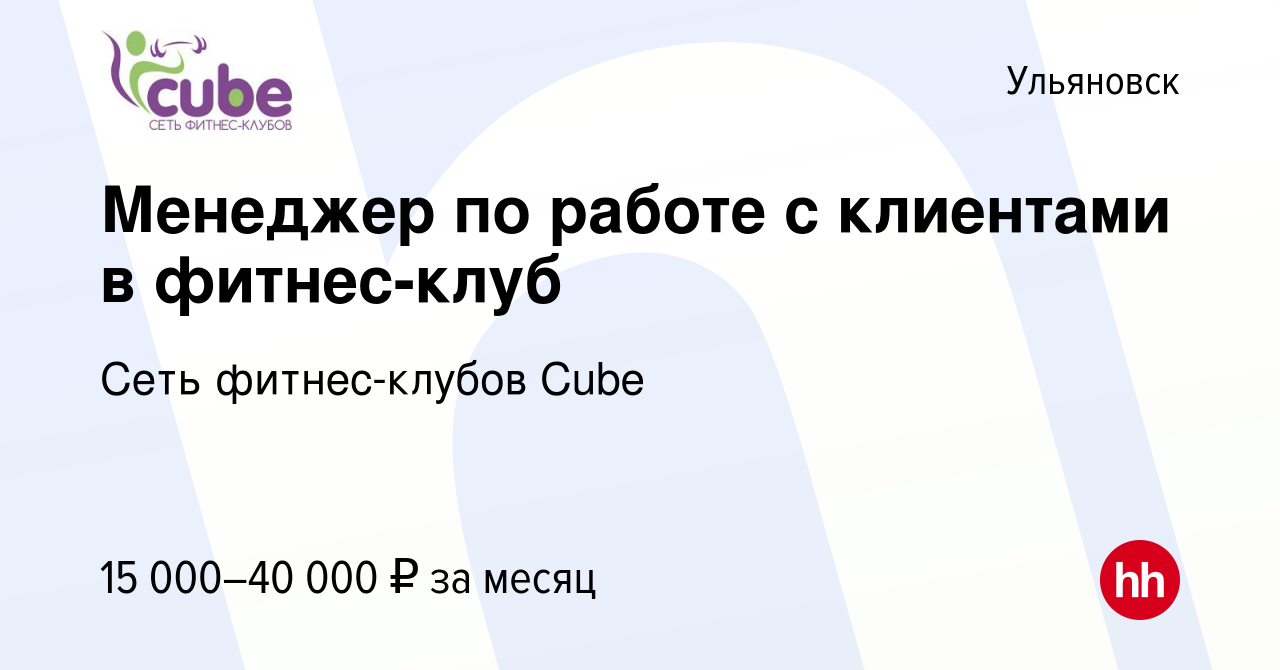 cube
СЕТЬ ФИТНЕС-КЛУБОВ

Ульяновск

Менеджер по работе с клиентами в фитнес-клуб

Сеть фитнес-клубов Cube

15 000–40 000 ₽ за месяц

hh